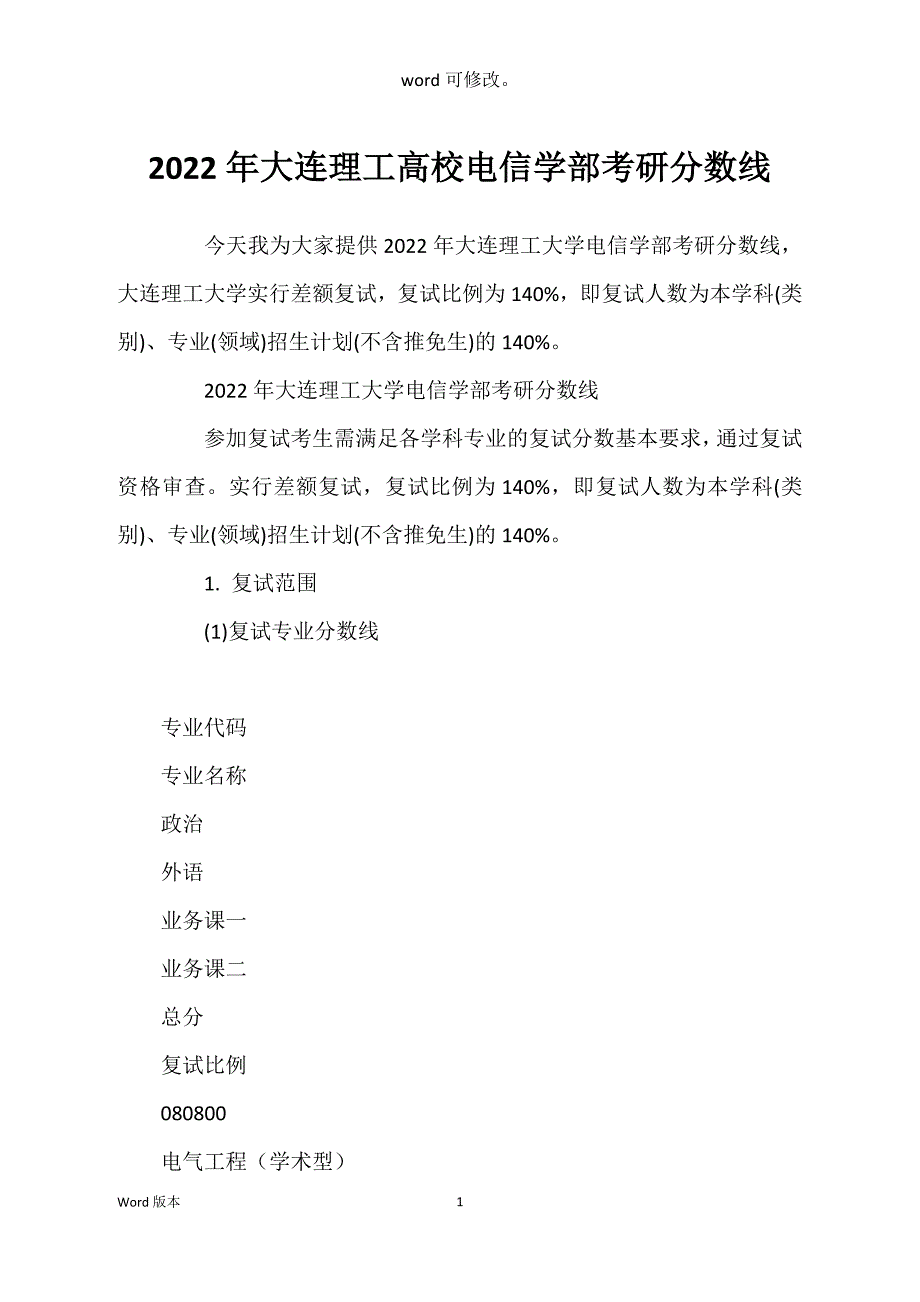 word 可修改。

2022 年大连理工高校电信学部考研分数线

今天我为大家提供 2022 年大连理工大学电信学部考研分数线，大连理工大学实行差额复试，复试比例为 140%，即复试人数为本学科(类别)、专业(领域)招生计划(不含推免生)的 140%。

2022 年大连理工大学电信学部考研分数线

参加复试考生需满足各学科专业的复试分数基本要求，通过复试资格审查。实行差额复试，复试比例为 140%，即复试人数为本学科(类别)、专业(领域)招生计划(不含推免生)的 140%。

1. 复试范围

(1)复试专业分数线

专业代码

专业名称

政治

外语

业务课一

业务课二

总分

复试比例

080800

电气工程（学术型）

Word 版本

1